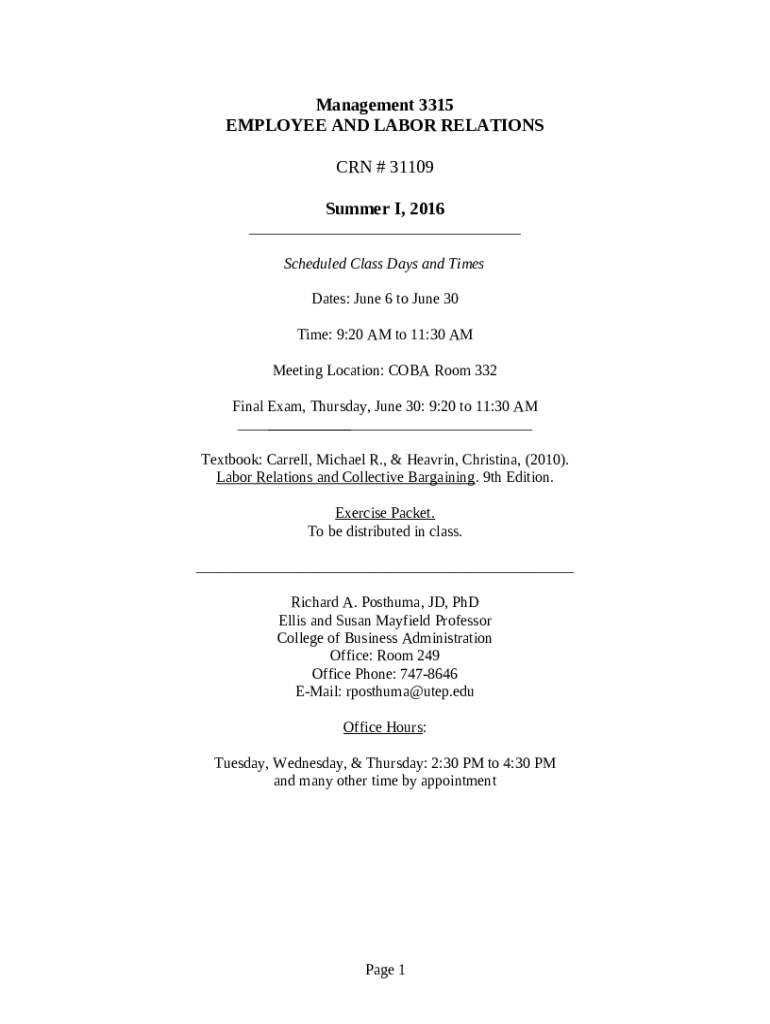 Management 3315
EMPLOYEE AND LABOR RELATIONS

CRN # 31109

Summer I, 2016

Scheduled Class Days and Times

Dates: June 6 to June 30

Time: 9:20 AM to 11:30 AM

Meeting Location: COBA Room 332

Final Exam, Thursday, June 30: 9:20 to 11:30 AM

Textbook: Carrell, Michael R., & Heavrin, Christina, (2010). Labor Relations and Collective Bargaining. 9th Edition.

Exercise Packet.
To be distributed in class.

Richard A. Posthuma, JD, PhD
Ellis and Susan Mayfield Professor
College of Business Administration
Office: Room 249
Office Phone: 747-8646
E-Mail: rposthuma@utep.edu

Office Hours:

Tuesday, Wednesday, & Thursday: 2:30 PM to 4:30 PM
and many other time by appointment

Page 1